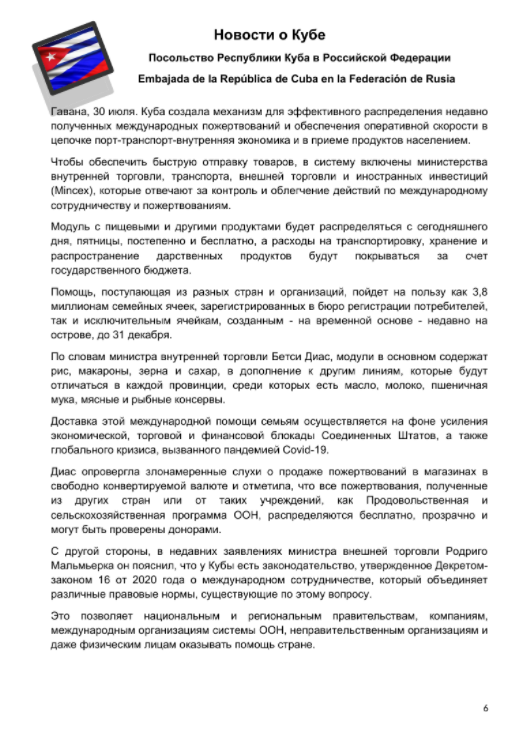 Новости о Кубе

Посольство Республики Куба в Российской Федерации

Embajada de la República de Cuba en la Federación de Rusia

Гавана, 30 июля. Куба создала механизм для эффективного распределения недавно полученных международных пожертвований и обеспечения оперативной скорости в цепочке порт-транспорт-внутренняя экономика и в приеме продуктов населением.

Чтобы обеспечить быструю отправку товаров, в систему включены министерства внутренней торговли, транспорта, внешней торговли и иностранных инвестиций (Mincex), которые отвечают за контроль и облегчение действий по международному сотрудничеству и пожертвованиям.

Модуль с пищевыми и другими продуктами будет распределяться с сегодняшнего дня, пятницы, постепенно и бесплатно, а расходы на транспортировку, хранение и распространение дарственных продуктов будут покрываться за счет государственного бюджета.

Помощь, поступающая из разных стран и организаций, пойдет на пользу как 3,8 миллионам семейных ячеек, зарегистрированных в бюро регистрации потребителей, так и исключительным ячейкам, созданным - на временной основе - недавно на острове, до 31 декабря.

По словам министра внутренней торговли Бетси Диас, модули в основном содержат рис, макароны, зерна и сахар, в дополнение к другим линиям, которые будут отличаться в каждой провинции, среди которых есть масло, молоко, пшеничная мука, мясные и рыбные консервы.

Доставка этой международной помощи семьям осуществляется на фоне усиления экономической, торговой и финансовой блокады Соединенных Штатов, а также глобального кризиса, вызванного пандемией Covid-19.

Диас опровергла злонамеренные слухи о продаже пожертвований в магазинах в свободно конвертируемой валюте и отметила, что все пожертвования, полученные из других стран или от таких учреждений, как Продовольственная и сельскохозяйственная программа ООН, распределяются бесплатно, прозрачно и могут быть проверены донорами.

С другой стороны, в недавних заявлениях министра внешней торговли Родриго Мальмьерка он пояснил, что у Кубы есть законодательство, утвержденное Декретом-законом 16 от 2020 года о международном сотрудничестве, который объединяет различные правовые нормы, существующие по этому вопросу.

Это позволяет национальным и региональным правительствам, компаниям, международным организациям системы ООН, неправительственным организациям и даже физическим лицам оказывать помощь стране.

6